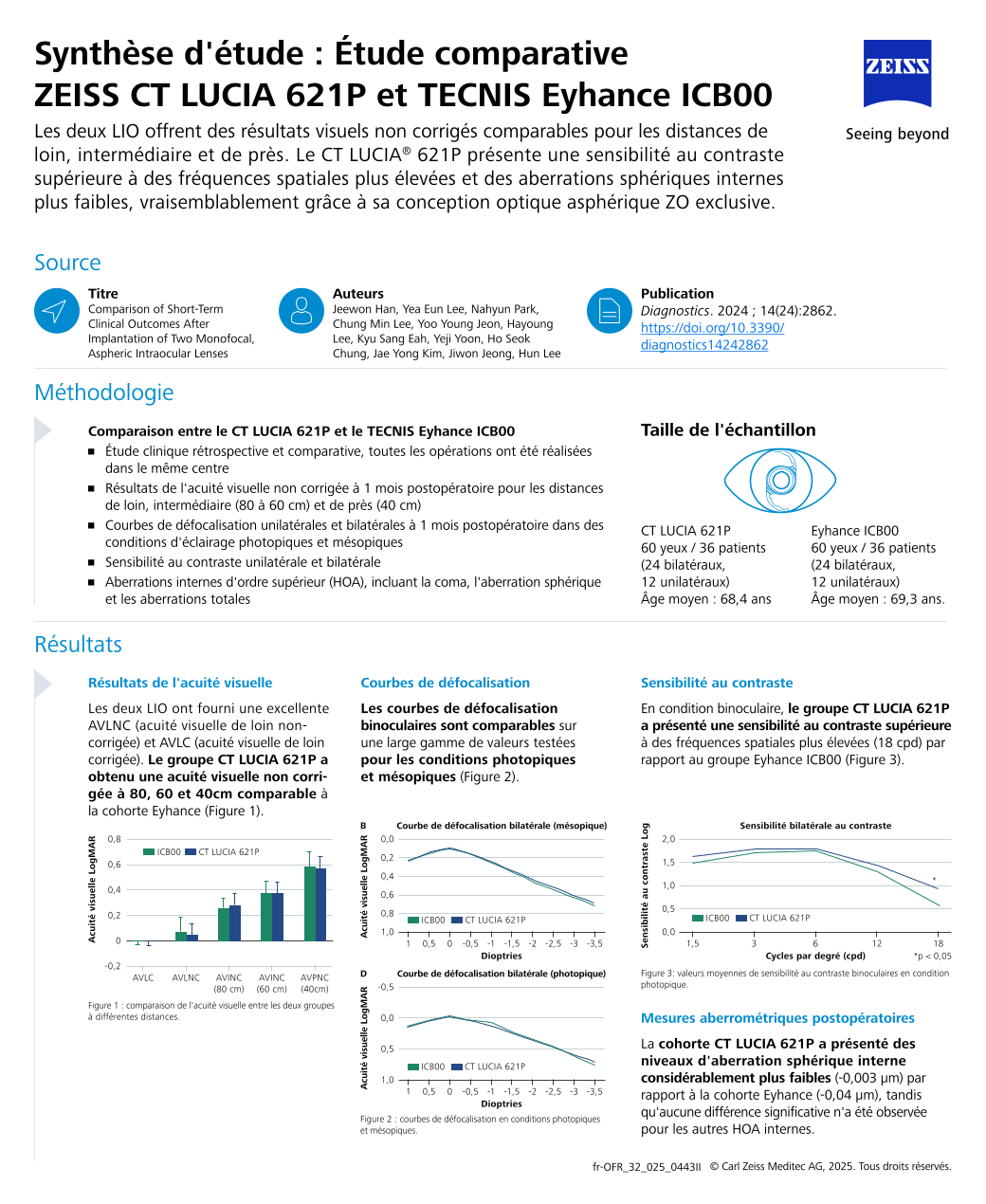 Synthèse d'étude : Étude comparative ZEISS CT LUCIA 621P et TECNIS Eyhance ICB00

ZEISS

Seeing beyond

Les deux LIO offrent des résultats visuels non corrigés comparables pour les distances de loin, intermédiaire et de près. Le CT LUCIA® 621P présente une sensibilité au contraste supérieure à des fréquences spatiales plus élevées et des aberrations sphériques internes plus faibles, vraisemblablement grâce à sa conception optique asphérique ZO exclusive.

Source

Titre
Comparison of Short-Term Clinical Outcomes After Implantation of Two Monofocal, Aspheric Intraocular Lenses

Auteurs
Jeewon Han, Yea Eun Lee, Nahyun Park, Chung Min Lee, Yoo Young Jeon, Hayoung Lee, Kyu Sang Eah, Yeji Yoon, Ho Seok Chung, Jae Yong Kim, Jiwon Jeong, Hun Lee

Publication
Diagnostics. 2024 ; 14(24):2862. https://doi.org/10.3390/diagnostics14242862

Méthodologie

Comparaison entre le CT LUCIA 621P et le TECNIS Eyhance ICB00
■ Étude clinique rétrospective et comparative, toutes les opérations ont été réalisées dans le même centre
■ Résultats de l'acuité visuelle non corrigée à 1 mois postopératoire pour les distances de loin, intermédiaire (80 à 60 cm) et de près (40 cm)
■ Courbes de défocalisation unilatérales et bilatérales à 1 mois postopératoire dans des conditions d'éclairage photopiques et mésopiques
■ Sensibilité au contraste unilatérale et bilatérale
■ Aberrations internes d'ordre supérieur (HOA), incluant la coma, l'aberration sphérique et les aberrations totales

Taille de l'échantillon

CT LUCIA 621P
60 yeux / 36 patients
(24 bilatéraux,
12 unilatéraux)
Âge moyen : 68,4 ans

Eyhance ICB00
60 yeux / 36 patients
(24 bilatéraux,
12 unilatéraux)
Âge moyen : 69,3 ans.

Résultats

Résultats de l'acuité visuelle

Les deux LIO ont fourni une excellente AVLNC (acuité visuelle de loin non-corrigée) et AVLC (acuité visuelle de loin corrigée). Le groupe CT LUCIA 621P a obtenu une acuité visuelle non corrigée à 80, 60 et 40cm comparable à la cohorte Eyhance (Figure 1).

Acuité visuelle LogMAR
0,8
0,6
0,4
0,2
0
-0,2
ICB00 CT LUCIA 621P
AVLC AVLNC AVINC (80 cm) AVINC (60 cm) AVPNC (40cm)

Figure 1 : comparaison de l'acuité visuelle entre les deux groupes à différentes distances.

Courbes de défocalisation

Les courbes de défocalisation binoculaires sont comparables sur une large gamme de valeurs testées pour les conditions photopiques et mésopiques (Figure 2).

B Courbe de défocalisation bilatérale (mésopique)
Acuité visuelle LogMAR
0,0 0,2 0,4 0,6 0,8 1,0
ICB00 CT LUCIA 621P
1 0,5 0 -0,5 -1 -1,5 -2 -2,5 -3 -3,5
Dioptries

D Courbe de défocalisation bilatérale (photopique)
Acuité visuelle LogMAR
-0,5 0,0 0,5 1,0
ICB00 CT LUCIA 621P
1 0,5 0 -0,5 -1 -1,5 -2 -2,5 -3 -3,5
Dioptries

Figure 2 : courbes de défocalisation en conditions photopiques et mésopiques.

Sensibilité au contraste

En condition binoculaire, le groupe CT LUCIA 621P a présenté une sensibilité au contraste supérieure à des fréquences spatiales plus élevées (18 cpd) par rapport au groupe Eyhance ICB00 (Figure 3).

Sensibilité bilatérale au contraste
Sensibilité au contraste Log
2,0 1,5 1,0 0,5 0,0
ICB00 CT LUCIA 621P
*
1,5 3 6 12 18
Cycles par degré (cpd)
*p < 0,05

Figure 3: valeurs moyennes de sensibilité au contraste binoculaires en condition photopique.

Mesures aberrométriques postopératoires

La cohorte CT LUCIA 621P a présenté des niveaux d'aberration sphérique interne considérablement plus faibles (-0,003 µm) par rapport à la cohorte Eyhance (-0,04 µm), tandis qu'aucune différence significative n'a été observée pour les autres HOA internes.

fr-OFR_32_025_0443II © Carl Zeiss Meditec AG, 2025. Tous droits réservés.